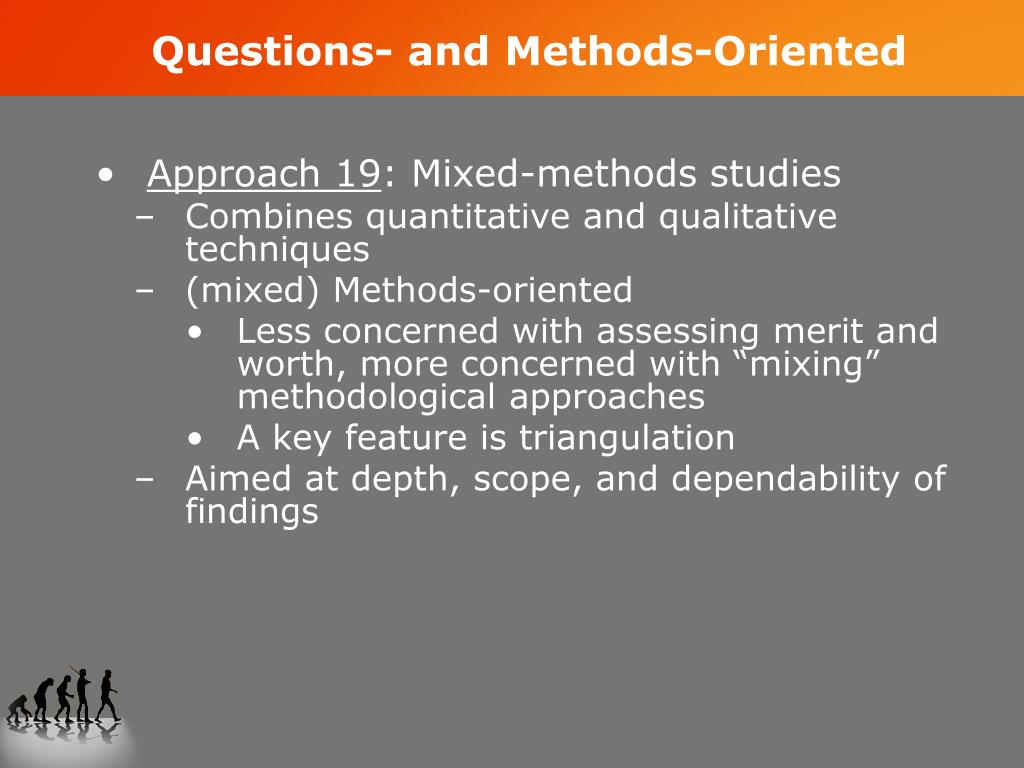 Questions- and Methods-Oriented

• Approach 19: Mixed-methods studies
  – Combines quantitative and qualitative techniques
  – (mixed) Methods-oriented
    • Less concerned with assessing merit and worth, more concerned with “mixing” methodological approaches
    • A key feature is triangulation
  – Aimed at depth, scope, and dependability of findings